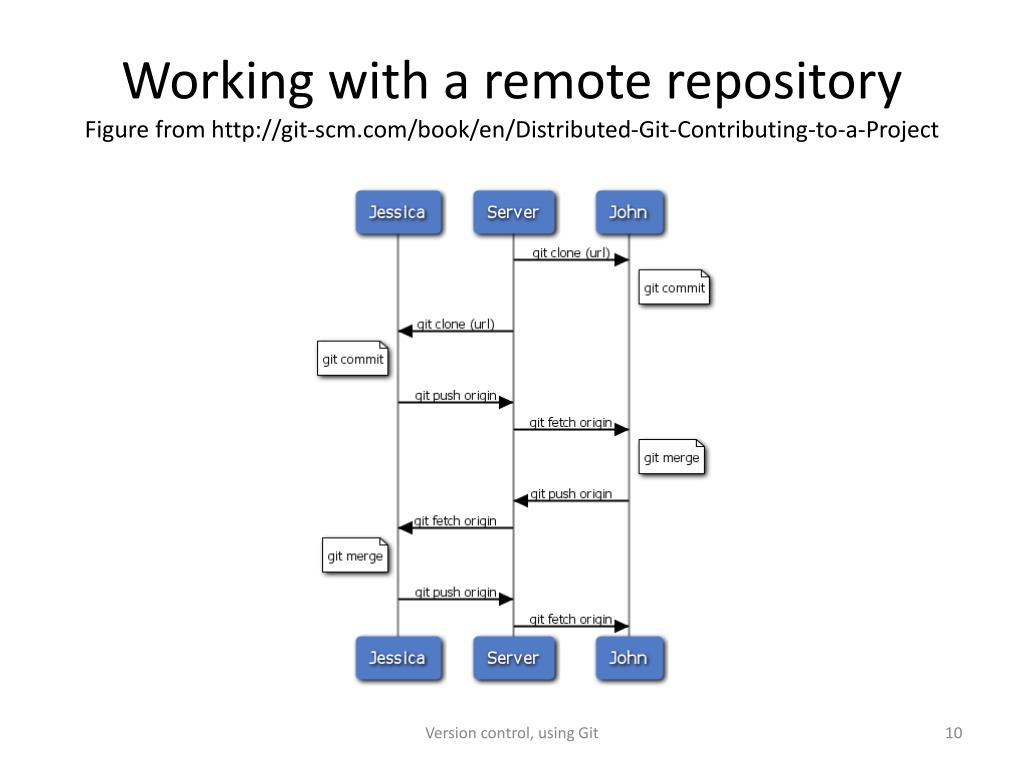 Working with a remote repository
Figure from http://git-scm.com/book/en/Distributed-Git-Contributing-to-a-Project

Jessica
Server
John

git clone (url)
git commit
git clone (url)
git commit
git push origin
git fetch origin
git merge
git push origin
git fetch origin
git merge
git push origin
git fetch origin

Jessica
Server
John

Version control, using Git
10